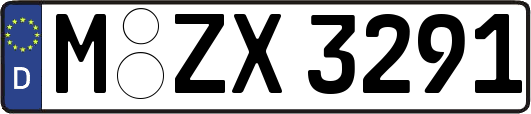 D M ZX 3291